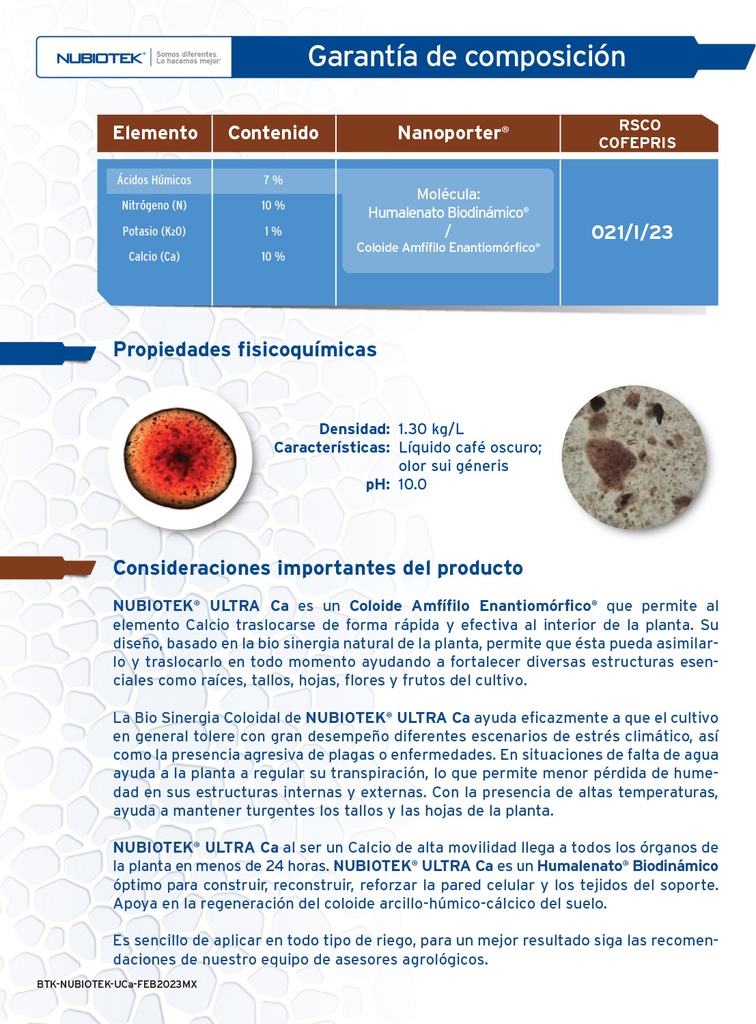 NUBIOTEK® Somos diferentes. Lo hacemos mejor.

Garantía de composición

| Elemento | Contenido | Nanoporter® | RSCO COFEPRIS |
|---|---|---|---|
| Ácidos Húmicos | 7 % | Molécula: Humalenato Biodinámico® / Coloide Amfífilo Enantiomórfico® | 021/I/23 |
| Nitrógeno (N) | 10 % | | |
| Potasio ($K_2O$) | 1 % | | |
| Calcio (Ca) | 10 % | | |

Propiedades fisicoquímicas

Densidad: 1.30 kg/L
Características: Líquido café oscuro; olor sui géneris
pH: 10.0

Consideraciones importantes del producto

NUBIOTEK® ULTRA Ca es un Coloide Amfífilo Enantiomórfico® que permite al elemento Calcio traslocarse de forma rápida y efectiva al interior de la planta. Su diseño, basado en la bio sinergia natural de la planta, permite que ésta pueda asimilarlo y traslocarlo en todo momento ayudando a fortalecer diversas estructuras esenciales como raíces, tallos, hojas, flores y frutos del cultivo.

La Bio Sinergia Coloidal de NUBIOTEK® ULTRA Ca ayuda eficazmente a que el cultivo en general tolere con gran desempeño diferentes escenarios de estrés climático, así como la presencia agresiva de plagas o enfermedades. En situaciones de falta de agua ayuda a la planta a regular su transpiración, lo que permite menor pérdida de humedad en sus estructuras internas y externas. Con la presencia de altas temperaturas, ayuda a mantener turgentes los tallos y las hojas de la planta.

NUBIOTEK® ULTRA Ca al ser un Calcio de alta movilidad llega a todos los órganos de la planta en menos de 24 horas. NUBIOTEK® ULTRA Ca es un Humalenato® Biodinámico óptimo para construir, reconstruir, reforzar la pared celular y los tejidos del soporte. Apoya en la regeneración del coloide arcillo-húmico-cálcico del suelo.

Es sencillo de aplicar en todo tipo de riego, para un mejor resultado siga las recomendaciones de nuestro equipo de asesores agrológicos.

BTK-NUBIOTEK-UCa-FEB2023MX